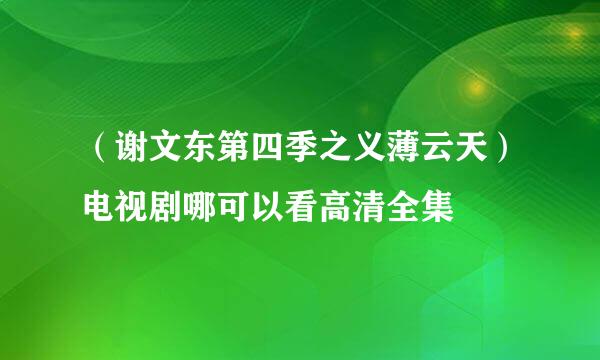 （谢文东第四季之义薄云天）
电视剧哪可以看高清全集